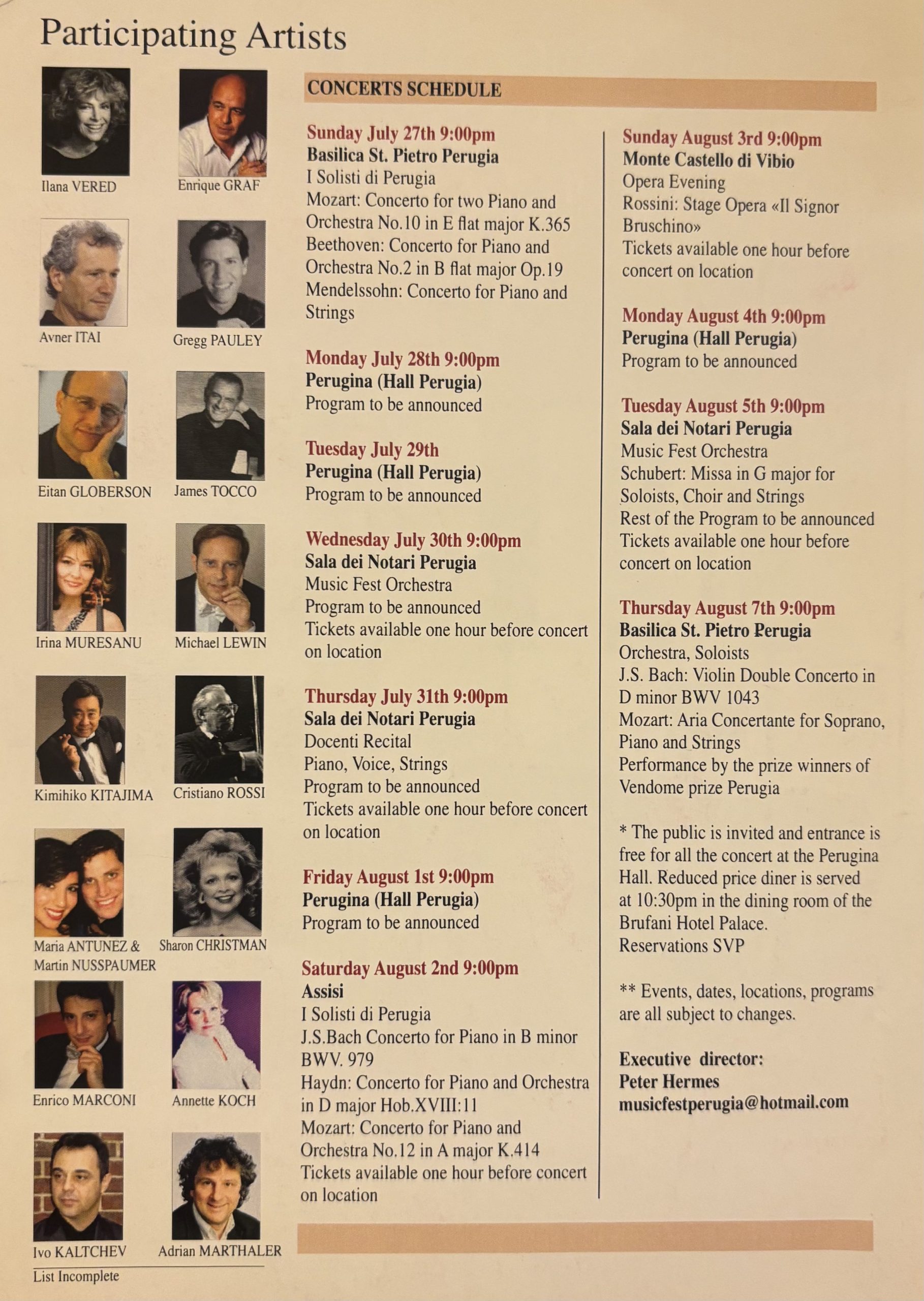 Participating Artists

Ilana VERED

Enrique GRAF

Avner ITAI

Gregg PAULEY

Eitan GLOBERSON

James TOCCO

Irina MURESANU

Michael LEWIN

Kimihiko KITAJIMA

Cristiano ROSSI

Maria ANTUNEZ & Martin NUSSPAUMER

Sharon CHRISTMAN

Enrico MARCONI

Annette KOCH

Ivo KALTCHEV

Adrian MARTHALER

List Incomplete

CONCERTS SCHEDULE

Sunday July 27th 9:00pm
Basilica St. Pietro Perugia
I Solisti di Perugia
Mozart: Concerto for two Piano and Orchestra No.10 in E flat major K.365
Beethoven: Concerto for Piano and Orchestra No.2 in B flat major Op.19
Mendelssohn: Concerto for Piano and Strings

Monday July 28th 9:00pm
Perugina (Hall Perugia)
Program to be announced

Tuesday July 29th
Perugina (Hall Perugia)
Program to be announced

Wednesday July 30th 9:00pm
Sala dei Notari Perugia
Music Fest Orchestra
Program to be announced
Tickets available one hour before concert on location

Thursday July 31th 9:00pm
Sala dei Notari Perugia
Docenti Recital
Piano, Voice, Strings
Program to be announced
Tickets available one hour before concert on location

Friday August 1st 9:00pm
Perugina (Hall Perugia)
Program to be announced

Saturday August 2nd 9:00pm
Assisi
I Solisti di Perugia
J.S.Bach Concerto for Piano in B minor BWV. 979
Haydn: Concerto for Piano and Orchestra in D major Hob.XVIII:11
Mozart: Concerto for Piano and Orchestra No.12 in A major K.414
Tickets available one hour before concert on location

Sunday August 3rd 9:00pm
Monte Castello di Vibio
Opera Evening
Rossini: Stage Opera «Il Signor Bruschino»
Tickets available one hour before concert on location

Monday August 4th 9:00pm
Perugina (Hall Perugia)
Program to be announced

Tuesday August 5th 9:00pm
Sala dei Notari Perugia
Music Fest Orchestra
Schubert: Missa in G major for Soloists, Choir and Strings
Rest of the Program to be announced
Tickets available one hour before concert on location

Thursday August 7th 9:00pm
Basilica St. Pietro Perugia
Orchestra, Soloists
J.S. Bach: Violin Double Concerto in D minor BWV 1043
Mozart: Aria Concertante for Soprano, Piano and Strings
Performance by the prize winners of Vendome prize Perugia

* The public is invited and entrance is free for all the concert at the Perugina Hall. Reduced price diner is served at 10:30pm in the dining room of the Brufani Hotel Palace.
Reservations SVP

** Events, dates, locations, programs are all subject to changes.

Executive director:
Peter Hermes
musicfestperugia@hotmail.com